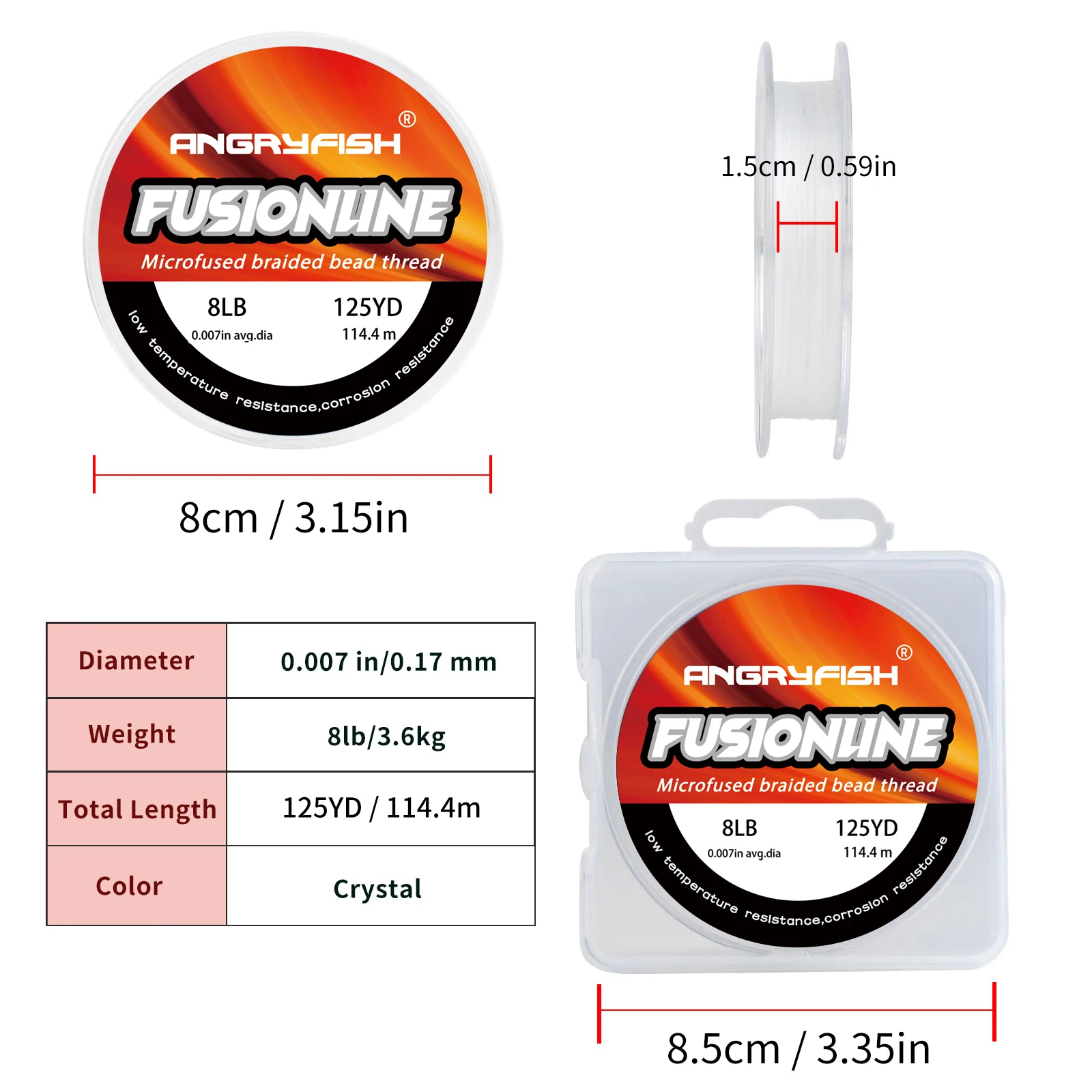 ANGRYFISH®

FUSIONLINE

Microfused braided bead thread

8LB
0.007in avg.dia

125YD
114.4 m

low temperature resistance,corrosion resistance

1.5cm / 0.59in

8cm / 3.15in

| Diameter | 0.007 in/0.17 mm |
|---|---|
| Weight | 8lb/3.6kg |
| Total Length | 125YD / 114.4m |
| Color | Crystal |

ANGRYFISH®

FUSIONLINE

Microfused braided bead thread

8LB
0.007in avg.dia

125YD
114.4 m

low temperature resistance,corrosion resistance

8.5cm / 3.35in